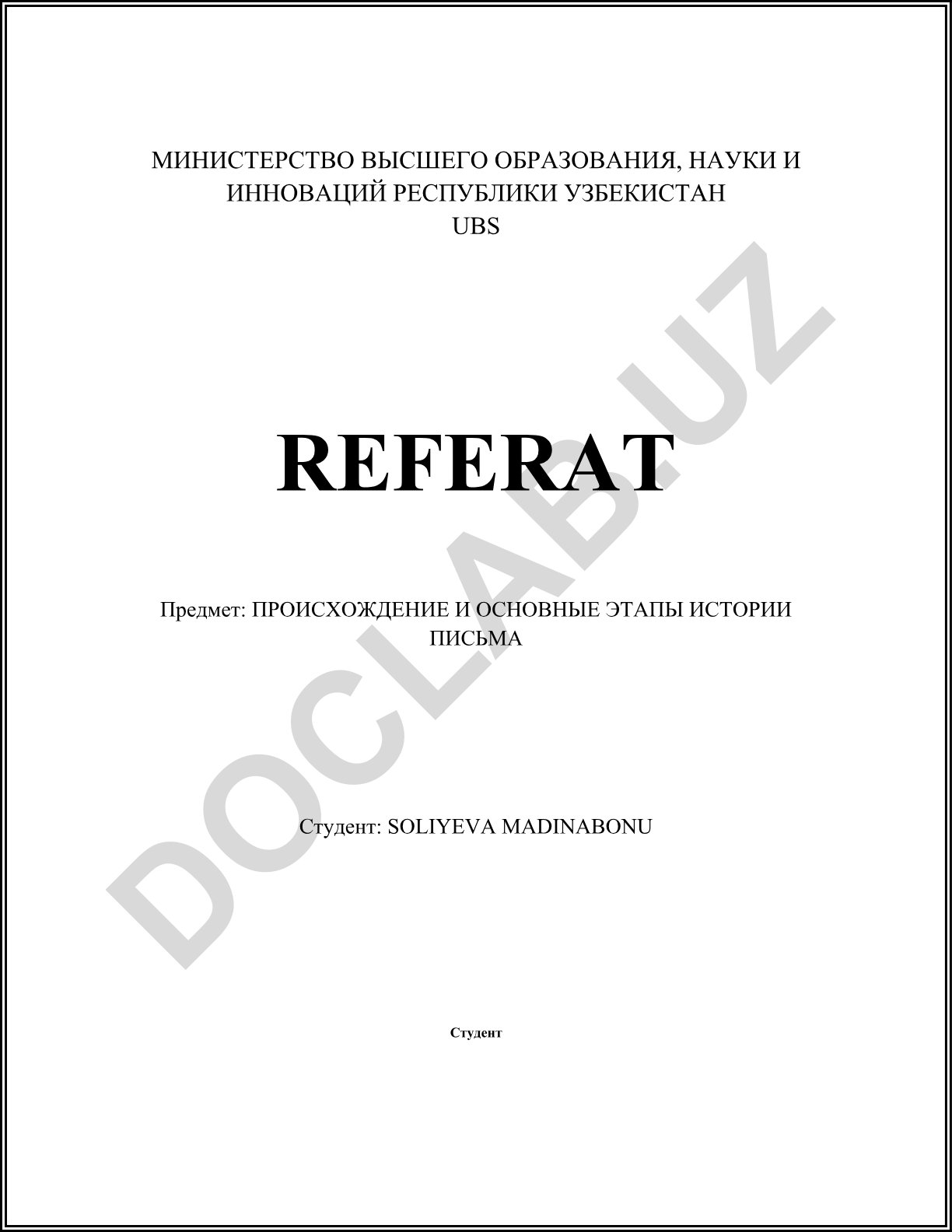 МИНИСТЕРСТВО ВЫСШЕГО ОБРАЗОВАНИЯ, НАУКИ И ИННОВАЦИЙ РЕСПУБЛИКИ УЗБЕКИСТАН
UBS

REFERAT

Предмет: ПРОИСХОЖДЕНИЕ И ОСНОВНЫЕ ЭТАПЫ ИСТОРИИ ПИСЬМА

Студент: SOLIYEVA MADINABONU

Студент

DOCLAB.UZ